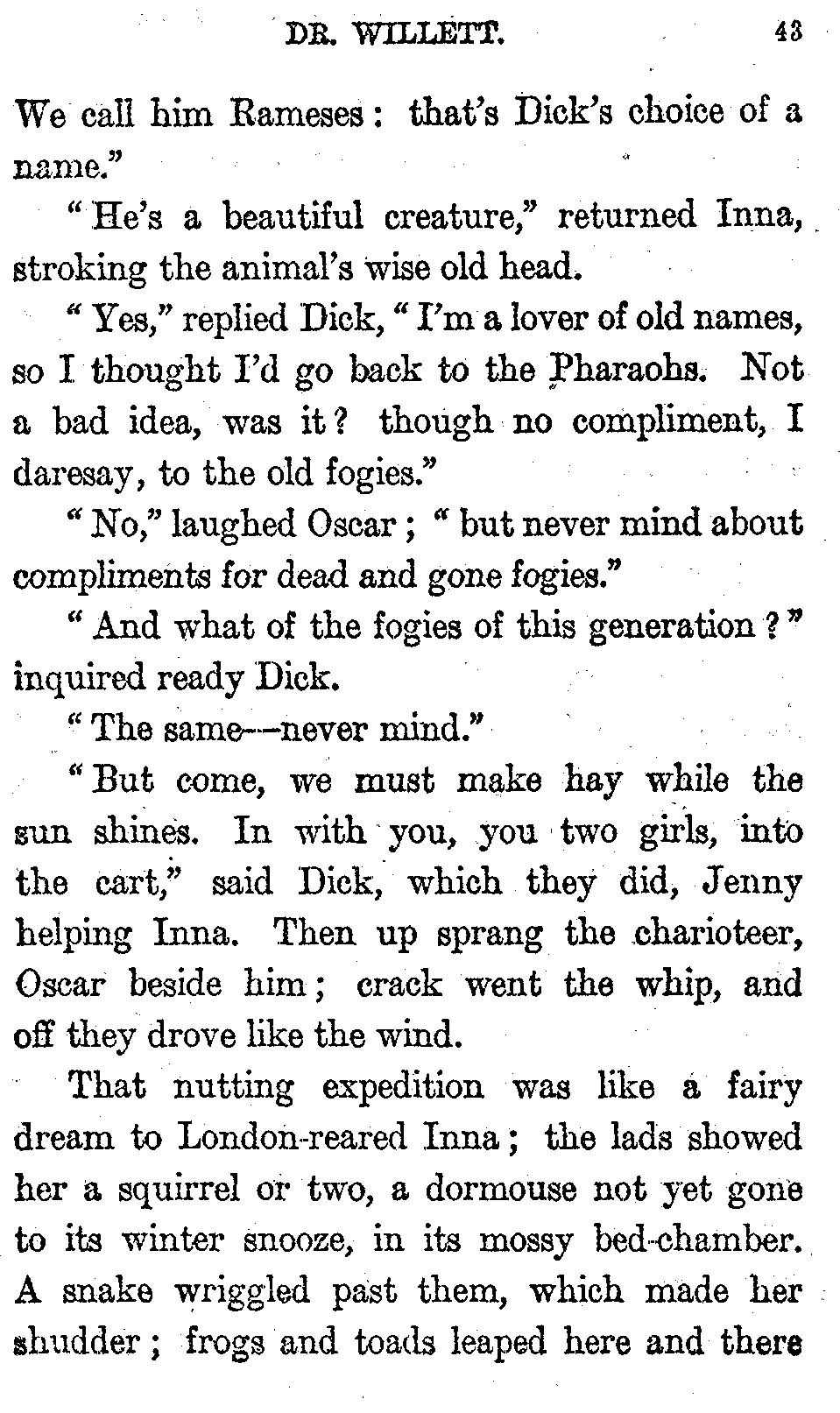 DR. WILLETT. 43

We call him Rameses: that's Dick's choice of a name."

"He's a beautiful creature," returned Inna, stroking the animal's wise old head.

"Yes," replied Dick, "I'm a lover of old names, so I thought I'd go back to the Pharaohs. Not a bad idea, was it? though no compliment, I daresay, to the old fogies."

"No," laughed Oscar; "but never mind about compliments for dead and gone fogies."

"And what of the fogies of this generation?" inquired ready Dick.

"The same—never mind."

"But come, we must make hay while the sun shines. In with you, you two girls, into the cart," said Dick, which they did, Jenny helping Inna. Then up sprang the charioteer, Oscar beside him; crack went the whip, and off they drove like the wind.

That nutting expedition was like a fairy dream to London-reared Inna; the lads showed her a squirrel or two, a dormouse not yet gone to its winter snooze, in its mossy bed-chamber. A snake wriggled past them, which made her shudder; frogs and toads leaped here and there